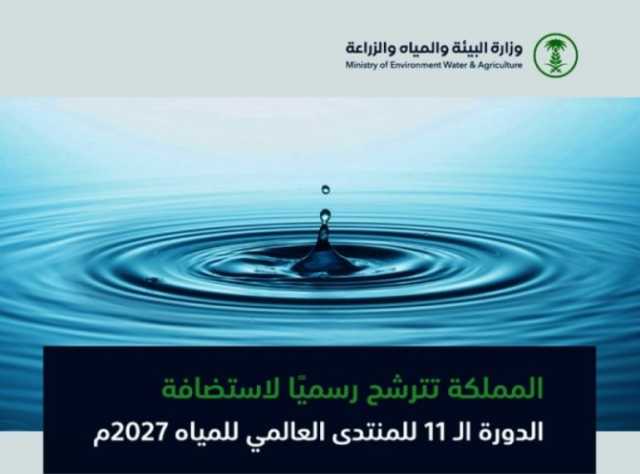 وزارة البيئة والمياه والزراعة
Ministry of Environment Water & Agriculture

المملكة تترشح رسميًا لاستضافة
الدورة الـ 11 للمنتدى العالمي للمياه 2027م